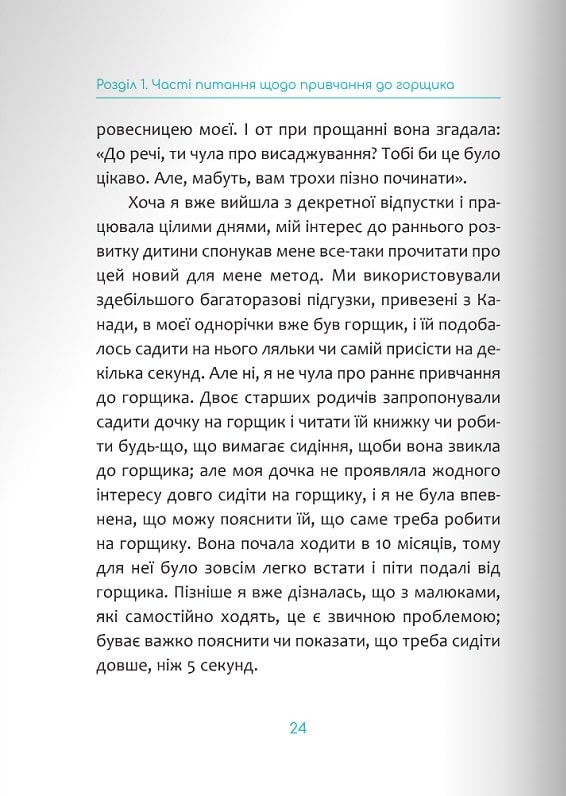 Розділ 1. Часті питання щодо привчання до горщика

ровесницею моєї. І от при прощанні вона згадала: «До речі, ти чула про висаджування? Тобі би це було цікаво. Але, мабуть, вам трохи пізно починати».

Хоча я вже вийшла з декретної відпустки і працювала цілими днями, мій інтерес до раннього розвитку дитини спонукав мене все-таки прочитати про цей новий для мене метод. Ми використовували здебільшого багаторазові підгузки, привезені з Канади, в моєї однорічки вже був горщик, і їй подобалось садити на нього ляльки чи самій присісти на декілька секунд. Але ні, я не чула про раннє привчання до горщика. Двоє старших родичів запропонували садити дочку на горщик і читати їй книжку чи робити будь-що, що вимагає сидіння, щоби вона звикла до горщика; але моя дочка не проявляла жодного інтересу довго сидіти на горщику, і я не була впевнена, що можу пояснити їй, що саме треба робити на горщику. Вона почала ходити в 10 місяців, тому для неї було зовсім легко встати і піти подалі від горщика. Пізніше я вже дізналась, що з малюками, які самостійно ходять, це є звичною проблемою; буває важко пояснити чи показати, що треба сидіти довше, ніж 5 секунд.

24